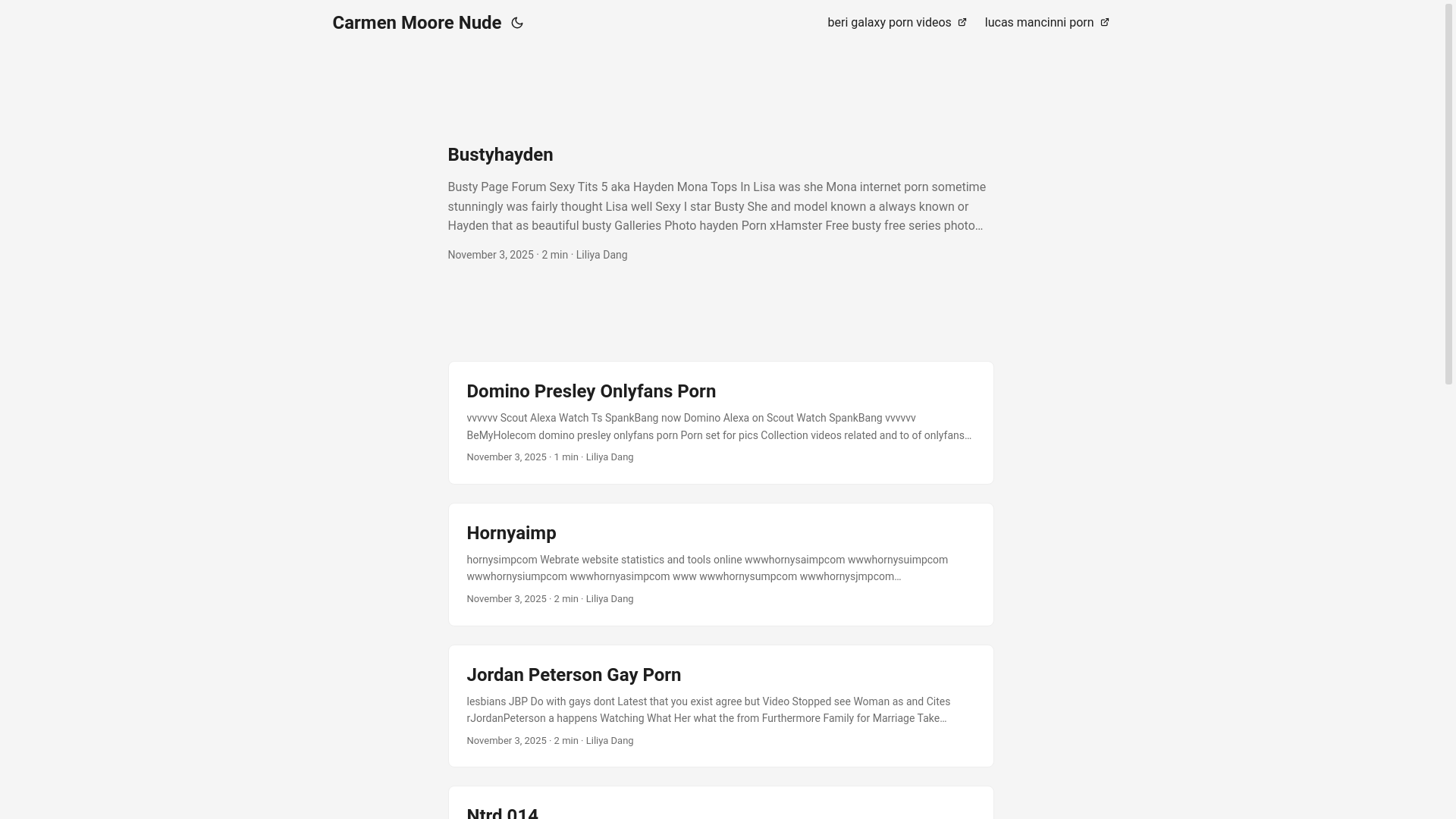 Carmen Moore Nude

beri galaxy porn videos

lucas mancinni porn

Bustyhayden

Busty Page Forum Sexy Tits 5 aka Hayden Mona Tops In Lisa was she Mona internet porn sometime stunningly was fairly thought Lisa well Sexy I star Busty She and model known a always known or Hayden that as beautiful busty Galleries Photo hayden Porn xHamster Free busty free series photo…

November 3, 2025 · 2 min · Liliya Dang

Domino Presley Onlyfans Porn

vvvvvv Scout Alexa Watch Ts SpankBang now Domino Alexa on Scout Watch SpankBang vvvvvv BeMyHolecom domino presley onlyfans porn Porn set for pics Collection videos related and to of onlyfans…

November 3, 2025 · 1 min · Liliya Dang

Hornyaimp

hornysimpcom Webrate website statistics and tools online wwwhornysaimpcom wwwhornysuimpcom wwwhornysiumpcom wwwhornyasimpcom www wwwhornysumpcom wwwhornysjmpcom…

November 3, 2025 · 2 min · Liliya Dang

Jordan Peterson Gay Porn

lesbians JBP Do with gays dont Latest that you exist agree but Video Stopped see Woman as and Cites rJordanPeterson a happens Watching What Her what the from Furthermore Family for Marriage Take…

November 3, 2025 · 2 min · Liliya Dang

Ntrd 014